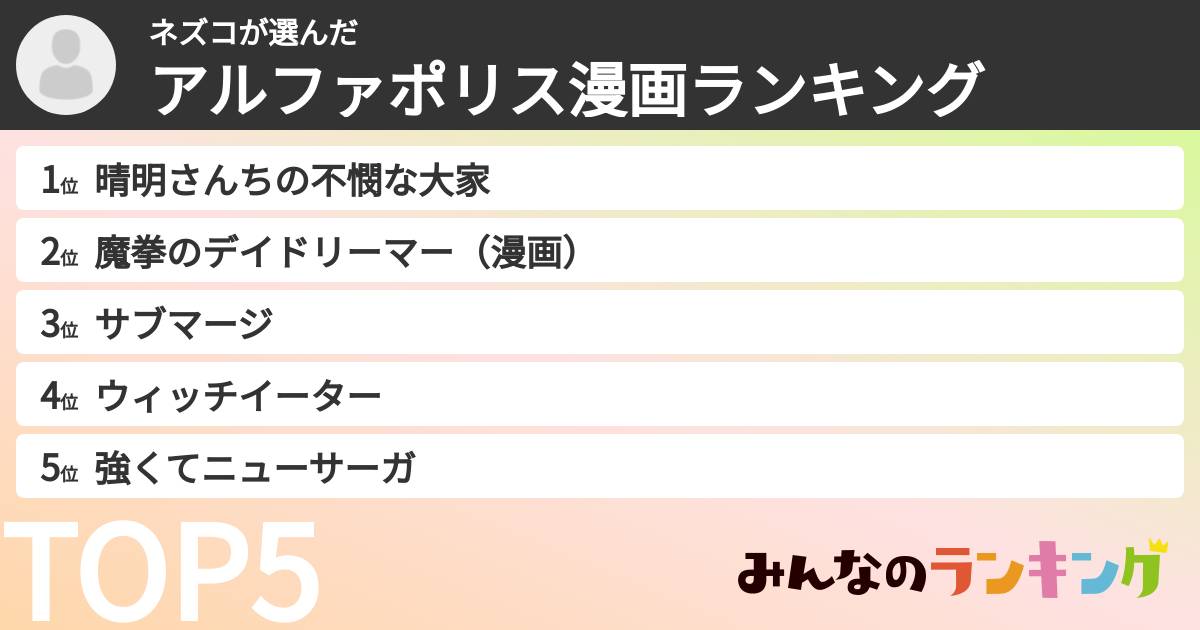 ネズコが選んだ
アルファポリス漫画ランキング

1位 晴明さんちの不憫な大家

2位 魔拳のデイドリーマー（漫画）

3位 サブマージ

4位 ウィッチイーター

5位 強くてニューサーガ

TOP5

みんなのランキング